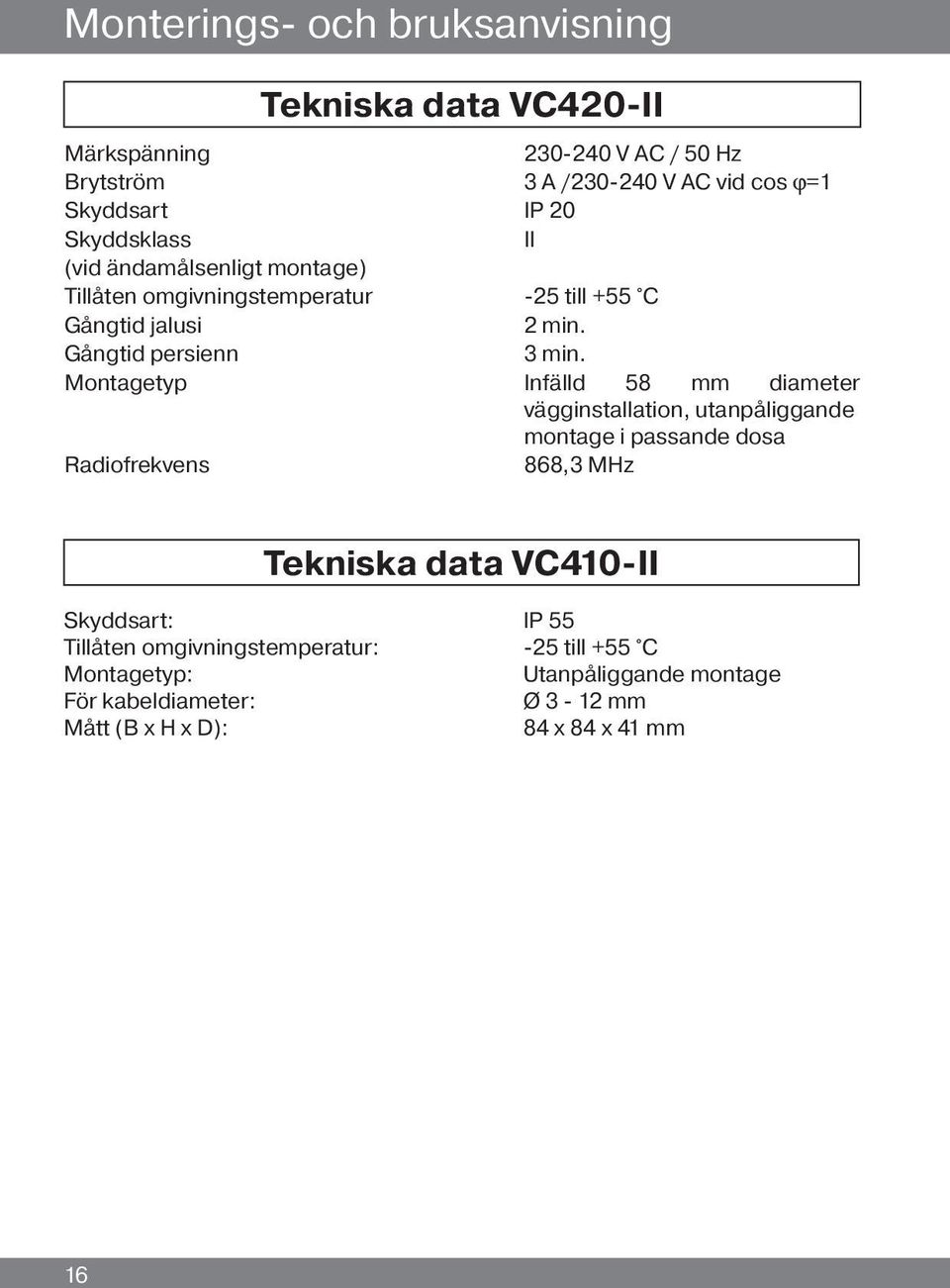 Monterings- och bruksanvisning

Tekniska data VC420-II

| | |
|---|---|
| Märkspänning | 230-240 V AC / 50 Hz |
| Brytström | 3 A /230-240 V AC vid cos φ=1 |
| Skyddsart | IP 20 |
| Skyddsklass (vid ändamålsenligt montage) | II |
| Tillåten omgivningstemperatur | -25 till +55 °C |
| Gångtid jalusi | 2 min. |
| Gångtid persienn | 3 min. |
| Montagetyp | Infälld 58 mm diameter vägginstallation, utanpåliggande montage i passande dosa |
| Radiofrekvens | 868,3 MHz |

Tekniska data VC410-II

| | |
|---|---|
| Skyddsart: | IP 55 |
| Tillåten omgivningstemperatur: | -25 till +55 °C |
| Montagetyp: | Utanpåliggande montage |
| För kabeldiameter: | Ø 3 - 12 mm |
| Mått (B x H x D): | 84 x 84 x 41 mm |

16